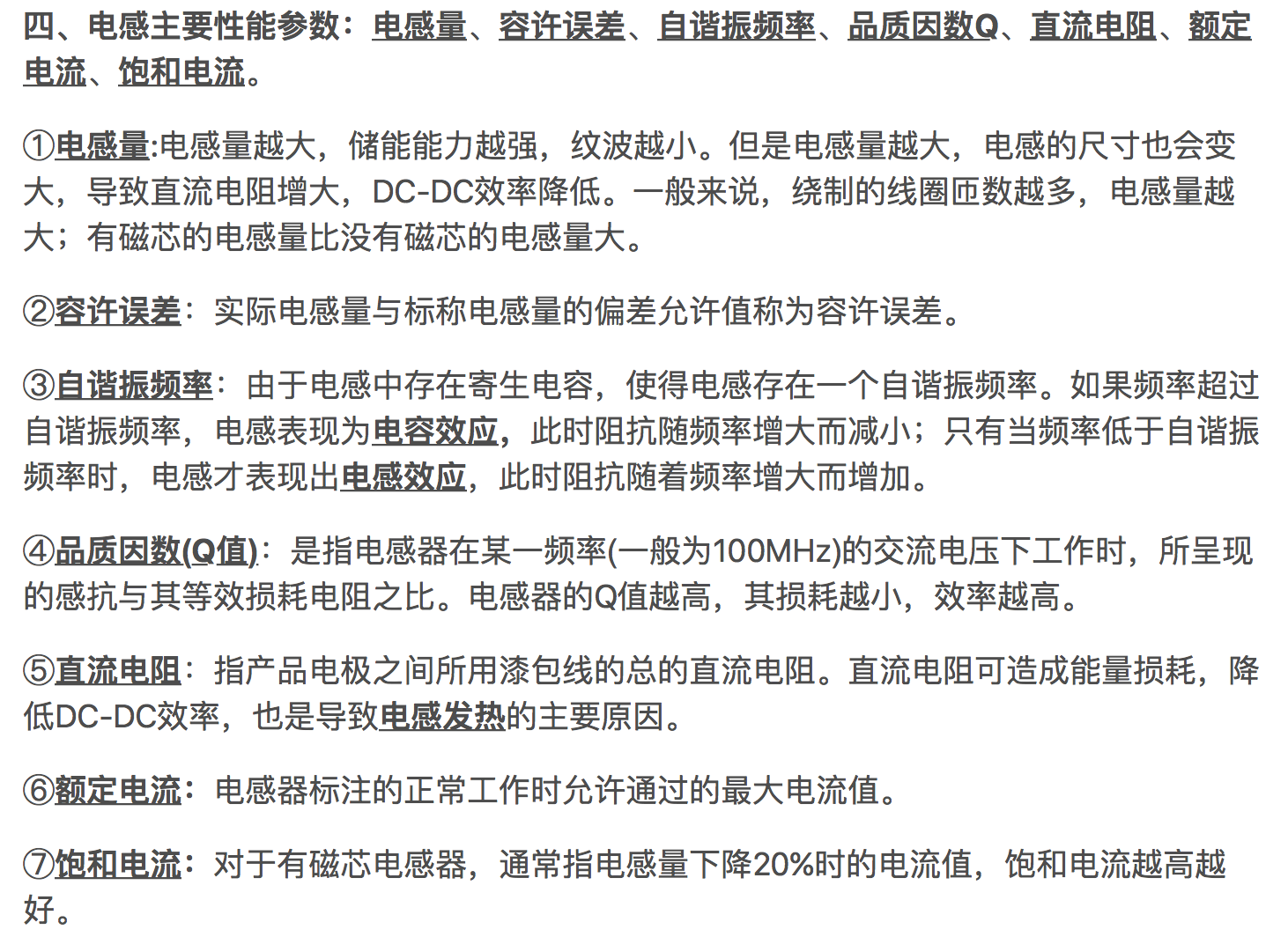 四、电感主要性能参数：电感量、容许误差、自谐振频率、品质因数Q、直流电阻、额定电流、饱和电流。

①电感量:电感量越大，储能能力越强，纹波越小。但是电感量越大，电感的尺寸也会变大，导致直流电阻增大，DC-DC效率降低。一般来说，绕制的线圈匝数越多，电感量越大；有磁芯的电感量比没有磁芯的电感量大。

②容许误差：实际电感量与标称电感量的偏差允许值称为容许误差。

③自谐振频率：由于电感中存在寄生电容，使得电感存在一个自谐振频率。如果频率超过自谐振频率，电感表现为电容效应，此时阻抗随频率增大而减小；只有当频率低于自谐振频率时，电感才表现出电感效应，此时阻抗随着频率增大而增加。

④品质因数(Q值)：是指电感器在某一频率(一般为100MHz)的交流电压下工作时，所呈现的感抗与其等效损耗电阻之比。电感器的Q值越高，其损耗越小，效率越高。

⑤直流电阻：指产品电极之间所用漆包线的总的直流电阻。直流电阻可造成能量损耗，降低DC-DC效率，也是导致电感发热的主要原因。

⑥额定电流：电感器标注的正常工作时允许通过的最大电流值。

⑦饱和电流：对于有磁芯电感器，通常指电感量下降20%时的电流值，饱和电流越高越好。